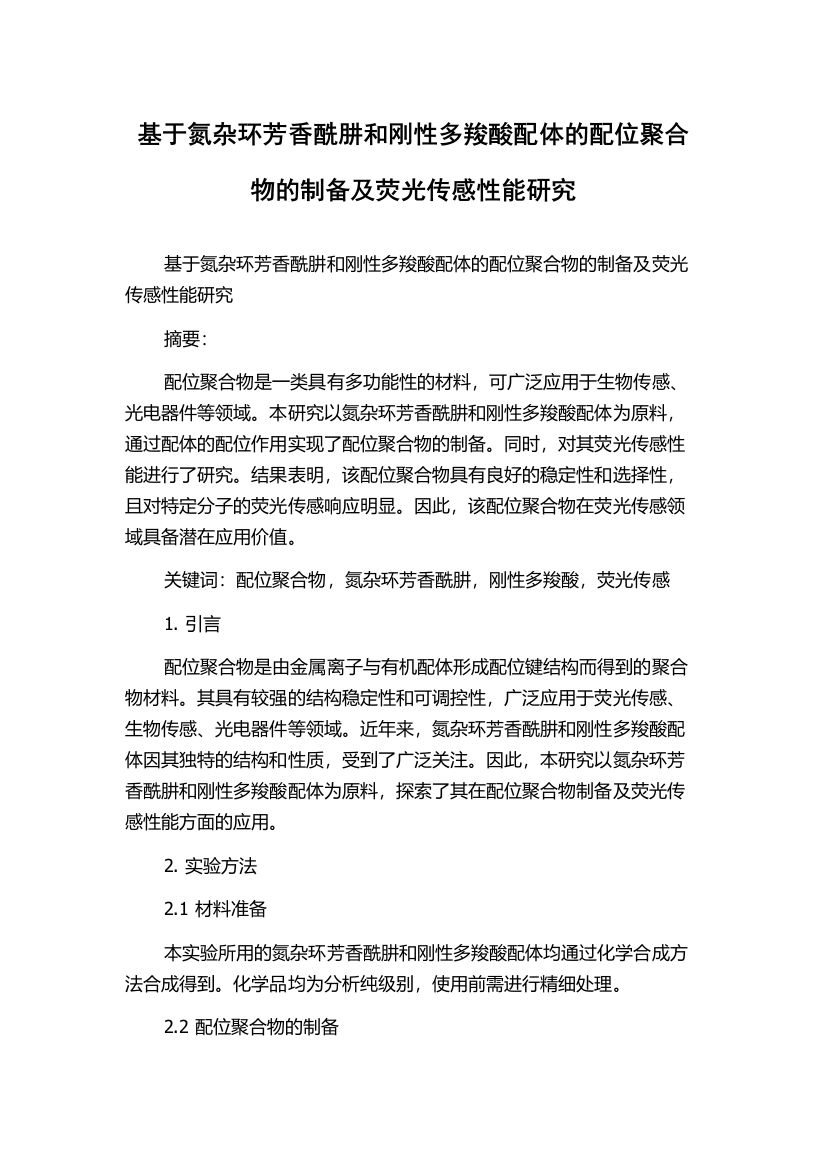 基于氮杂环芳香酰肼和刚性多羧酸配体的配位聚合物的制备及荧光传感性能研究

基于氮杂环芳香酰肼和刚性多羧酸配体的配位聚合物的制备及荧光传感性能研究

摘要：

配位聚合物是一类具有多功能性的材料，可广泛应用于生物传感、光电器件等领域。本研究以氮杂环芳香酰肼和刚性多羧酸配体为原料，通过配体的配位作用实现了配位聚合物的制备。同时，对其荧光传感性能进行了研究。结果表明，该配位聚合物具有良好的稳定性和选择性，且对特定分子的荧光传感响应明显。因此，该配位聚合物在荧光传感领域具备潜在应用价值。

关键词：配位聚合物，氮杂环芳香酰肼，刚性多羧酸，荧光传感

1. 引言

配位聚合物是由金属离子与有机配体形成配位键结构而得到的聚合物材料。其具有较强的结构稳定性和可调控性，广泛应用于荧光传感、生物传感、光电器件等领域。近年来，氮杂环芳香酰肼和刚性多羧酸配体因其独特的结构和性质，受到了广泛关注。因此，本研究以氮杂环芳香酰肼和刚性多羧酸配体为原料，探索了其在配位聚合物制备及荧光传感性能方面的应用。

2. 实验方法

2.1 材料准备

本实验所用的氮杂环芳香酰肼和刚性多羧酸配体均通过化学合成方法合成得到。化学品均为分析纯级别，使用前需进行精细处理。

2.2 配位聚合物的制备